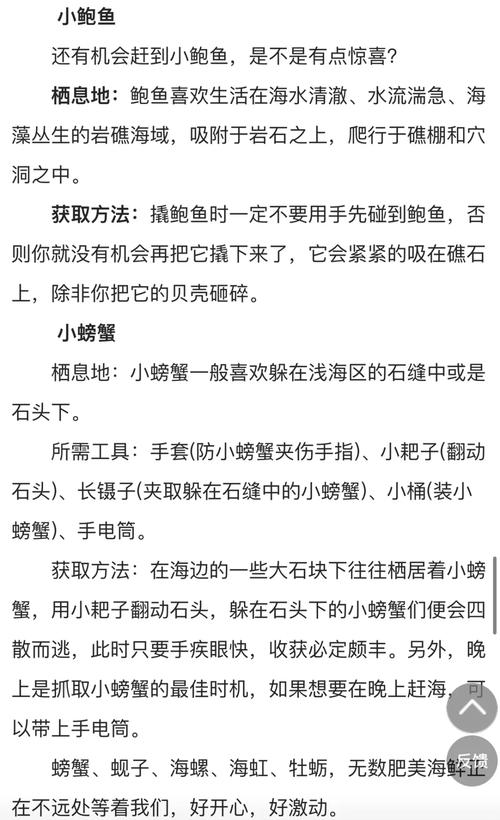 小鲍鱼

还有机会赶到小鲍鱼，是不是有点惊喜？

栖息地：鲍鱼喜欢生活在海水清澈、水流湍急、海藻丛生的岩礁海域，吸附于岩石之上，爬行于礁棚和穴洞之中。

获取方法：撬鲍鱼时一定不要用手先碰到鲍鱼，否则你就没有机会再把它撬下来了，它会紧紧的吸在礁石上，除非你把它的贝壳砸碎。

小螃蟹

栖息地：小螃蟹一般喜欢躲在浅海区的石缝中或是石头下。

所需工具：手套(防小螃蟹夹伤手指)、小耙子(翻动石头)、长镊子(夹取躲在石缝中的小螃蟹)、小桶(装小螃蟹)、手电筒。

获取方法：在海边的一些大石块下往往栖居着小螃蟹，用小耙子翻动石头，躲在石头下的小螃蟹们便会四散而逃，此时只要手疾眼快，收获必定颇丰。另外，晚上是抓取小螃蟹的最佳时机，如果想要在晚上赶海，可以带上手电筒。

螃蟹、蚬子、海螺、海虹、牡蛎，无数肥美海鲜正在不远处等着我们，好开心，好激动。

反馈